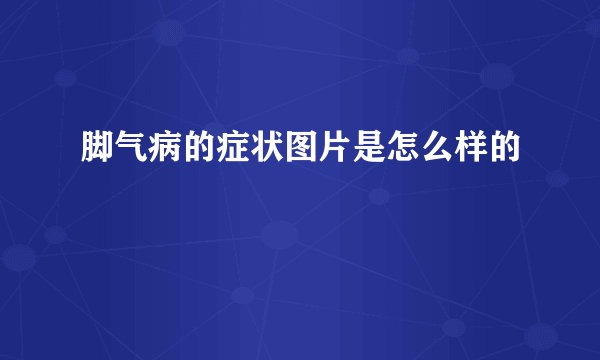 脚气病的症状图片是怎么样的